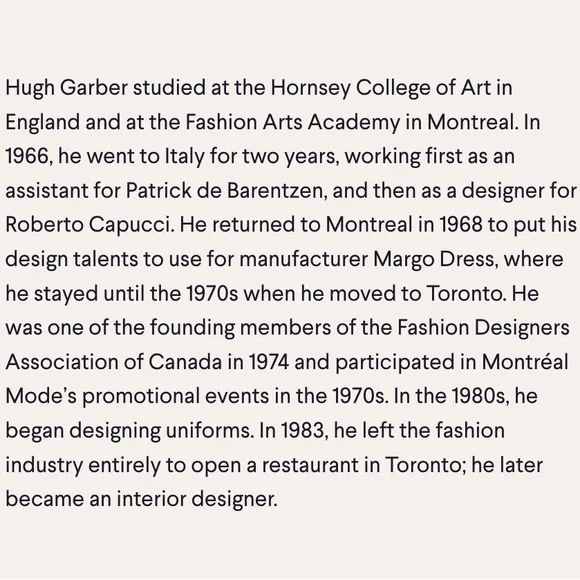 Hugh Garber studied at the Hornsey College of Art in England and at the Fashion Arts Academy in Montreal. In 1966, he went to Italy for two years, working first as an assistant for Patrick de Barentzen, and then as a designer for Roberto Capucci. He returned to Montreal in 1968 to put his design talents to use for manufacturer Margo Dress, where he stayed until the 1970s when he moved to Toronto. He was one of the founding members of the Fashion Designers Association of Canada in 1974 and participated in Montréal Mode's promotional events in the 1970s. In the 1980s, he began designing uniforms. In 1983, he left the fashion industry entirely to open a restaurant in Toronto; he later became an interior designer.